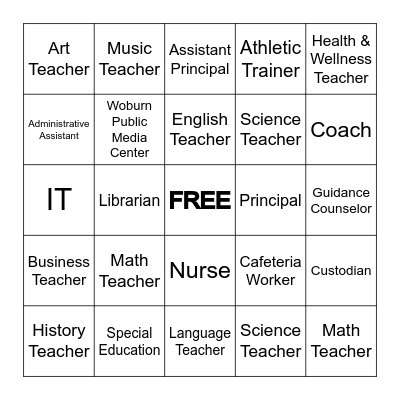 | | | | | |
|---|---|---|---|---|
| Art Teacher | Music Teacher | Assistant Principal | Athletic Trainer | Health & Wellness Teacher |
| Administrative Assistant | Woburn Public Media Center | English Teacher | Science Teacher | Coach |
| IT | Librarian | FREE | Principal | Guidance Counselor |
| Business Teacher | Math Teacher | Nurse | Cafeteria Worker | Custodian |
| History Teacher | Special Education | Language Teacher | Science Teacher | Math Teacher |